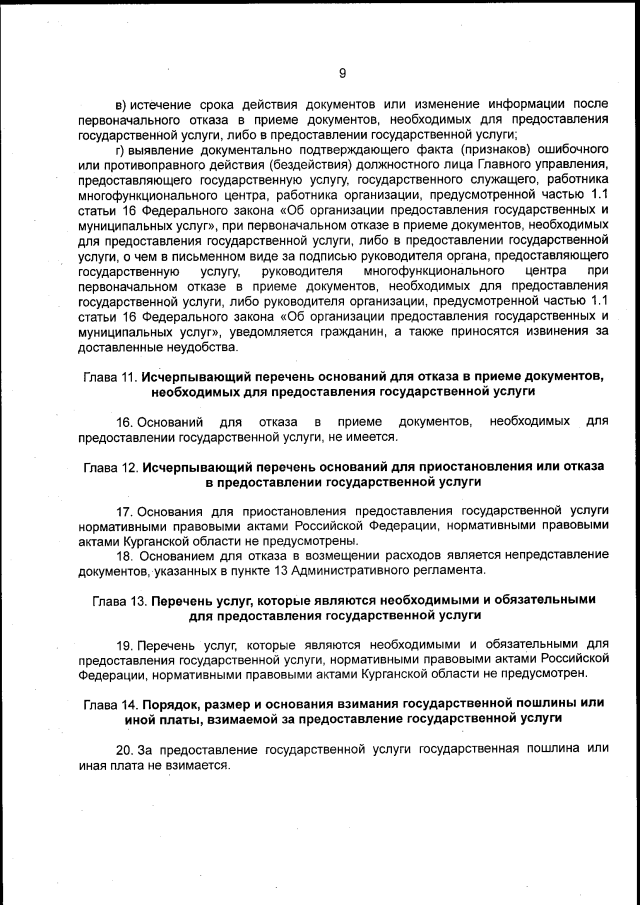 9

в) истечение срока действия документов или изменение информации после первоначального отказа в приеме документов, необходимых для предоставления государственной услуги, либо в предоставлении государственной услуги;

г) выявление документально подтверждающего факта (признаков) ошибочного или противоправного действия (бездействия) должностного лица Главного управления, предоставляющего государственную услугу, государственного служащего, работника многофункционального центра, работника организации, предусмотренной частью 1.1 статьи 16 Федерального закона «Об организации предоставления государственных и муниципальных услуг», при первоначальном отказе в приеме документов, необходимых для предоставления государственной услуги, либо в предоставлении государственной услуги, о чем в письменном виде за подписью руководителя органа, предоставляющего государственную услугу, руководителя многофункционального центра при первоначальном отказе в приеме документов, необходимых для предоставления государственной услуги, либо руководителя организации, предусмотренной частью 1.1 статьи 16 Федерального закона «Об организации предоставления государственных и муниципальных услуг», уведомляется гражданин, а также приносятся извинения за доставленные неудобства.

Глава 11. Исчерпывающий перечень оснований для отказа в приеме документов, необходимых для предоставления государственной услуги

16. Оснований для отказа в приеме документов, необходимых для предоставлении государственной услуги, не имеется.

Глава 12. Исчерпывающий перечень оснований для приостановления или отказа в предоставлении государственной услуги

17. Основания для приостановления предоставления государственной услуги нормативными правовыми актами Российской Федерации, нормативными правовыми актами Курганской области не предусмотрены.

18. Основанием для отказа в возмещении расходов является непредставление документов, указанных в пункте 13 Административного регламента.

Глава 13. Перечень услуг, которые являются необходимыми и обязательными для предоставления государственной услуги

19. Перечень услуг, которые являются необходимыми и обязательными для предоставления государственной услуги, нормативными правовыми актами Российской Федерации, нормативными правовыми актами Курганской области не предусмотрен.

Глава 14. Порядок, размер и основания взимания государственной пошлины или иной платы, взимаемой за предоставление государственной услуги

20. За предоставление государственной услуги государственная пошлина или иная плата не взимается.